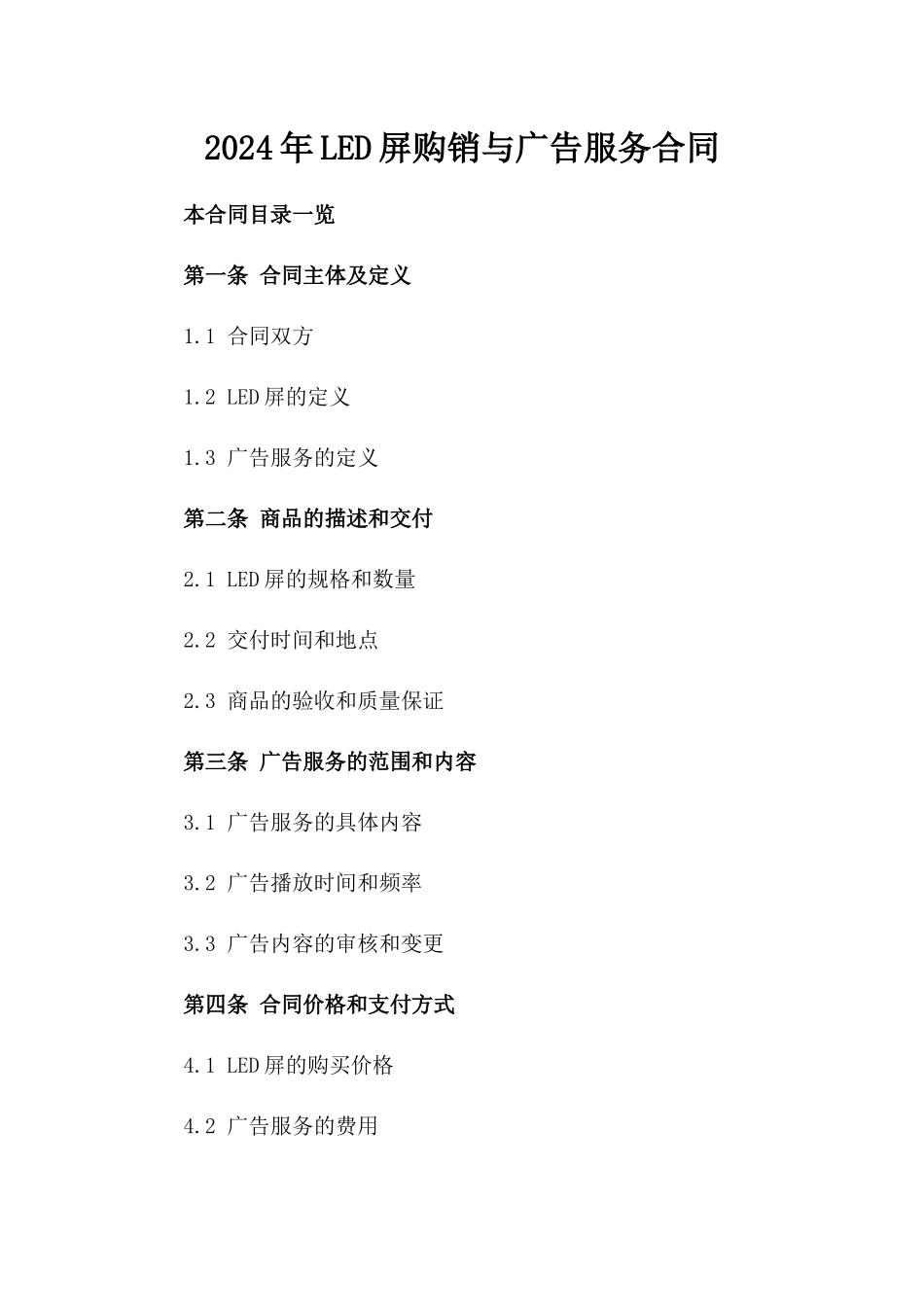 2024年LED屏购销与广告服务合同

本合同目录一览

第一条 合同主体及定义

1.1 合同双方

1.2 LED屏的定义

1.3 广告服务的定义

第二条 商品的描述和交付

2.1 LED屏的规格和数量

2.2 交付时间和地点

2.3 商品的验收和质量保证

第三条 广告服务的范围和内容

3.1 广告服务的具体内容

3.2 广告播放时间和频率

3.3 广告内容的审核和变更

第四条 合同价格和支付方式

4.1 LED屏的购买价格

4.2 广告服务的费用